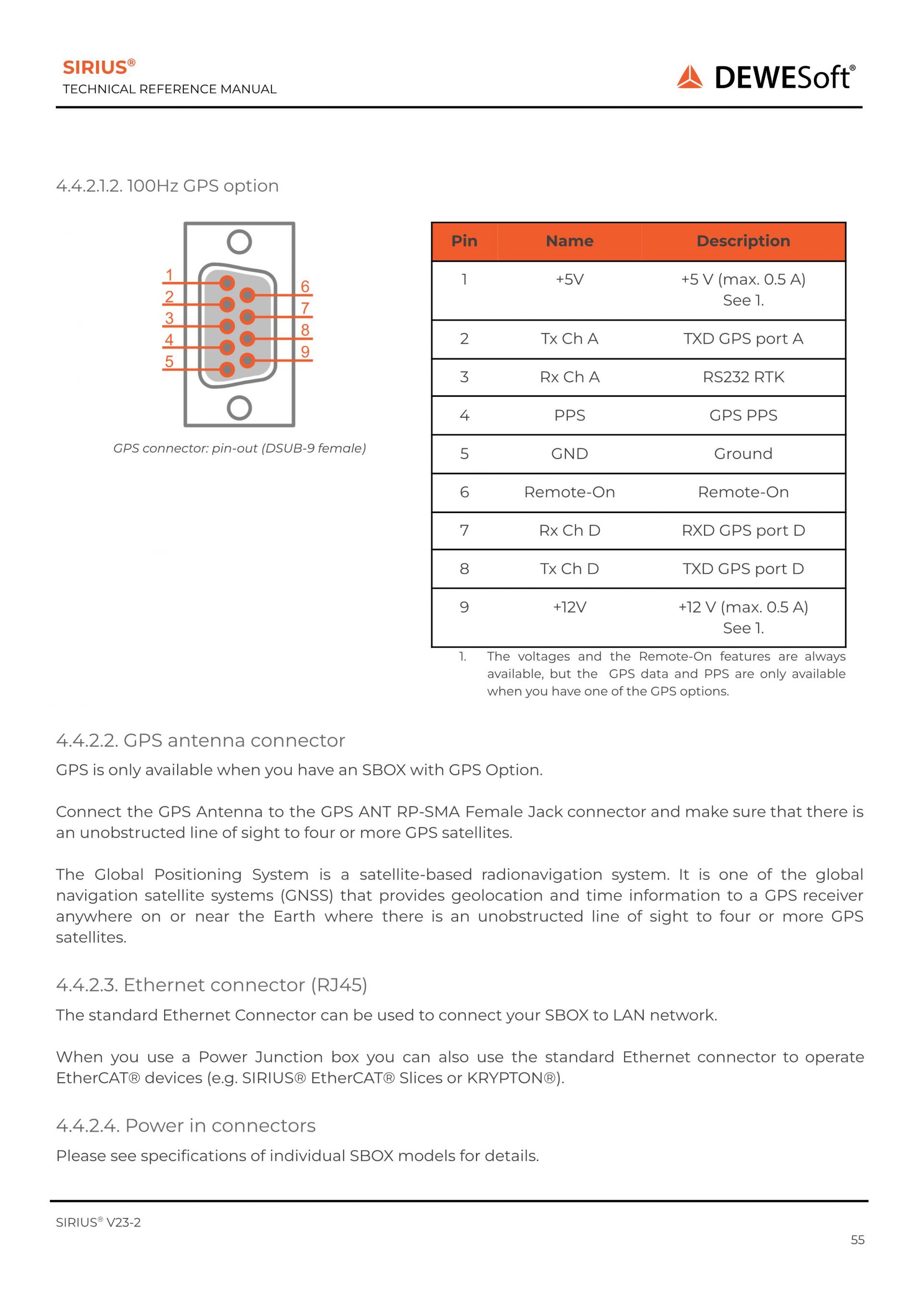 SIRIUS®
TECHNICAL REFERENCE MANUAL

DEWESoft®

4.4.2.1.2. 100Hz GPS option

1 2 3 4 5 6 7 8 9

GPS connector: pin-out (DSUB-9 female)

| Pin | Name | Description |
|---|---|---|
| 1 | +5V | +5 V (max. 0.5 A) See 1. |
| 2 | Tx Ch A | TXD GPS port A |
| 3 | Rx Ch A | RS232 RTK |
| 4 | PPS | GPS PPS |
| 5 | GND | Ground |
| 6 | Remote-On | Remote-On |
| 7 | Rx Ch D | RXD GPS port D |
| 8 | Tx Ch D | TXD GPS port D |
| 9 | +12V | +12 V (max. 0.5 A) See 1. |

1. The voltages and the Remote-On features are always available, but the GPS data and PPS are only available when you have one of the GPS options.

4.4.2.2. GPS antenna connector

GPS is only available when you have an SBOX with GPS Option.

Connect the GPS Antenna to the GPS ANT RP-SMA Female Jack connector and make sure that there is an unobstructed line of sight to four or more GPS satellites.

The Global Positioning System is a satellite-based radionavigation system. It is one of the global navigation satellite systems (GNSS) that provides geolocation and time information to a GPS receiver anywhere on or near the Earth where there is an unobstructed line of sight to four or more GPS satellites.

4.4.2.3. Ethernet connector (RJ45)

The standard Ethernet Connector can be used to connect your SBOX to LAN network.

When you use a Power Junction box you can also use the standard Ethernet connector to operate EtherCAT® devices (e.g. SIRIUS® EtherCAT® Slices or KRYPTON®).

4.4.2.4. Power in connectors

Please see specifications of individual SBOX models for details.

SIRIUS® V23-2

55